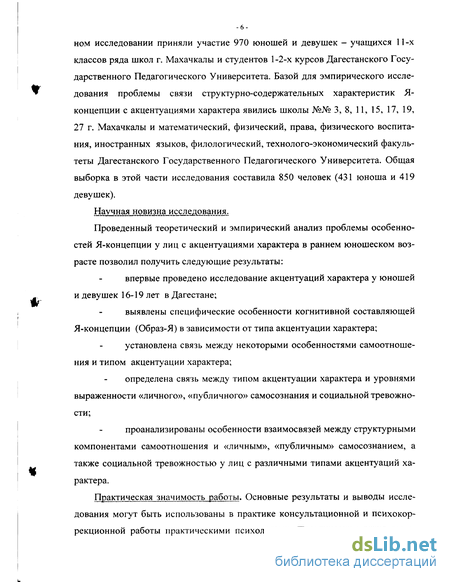 - 6 -

ном исследовании приняли участие 970 юношей и девушек – учащихся 11-х классов ряда школ г. Махачкалы и студентов 1-2-х курсов Дагестанского Государственного Педагогического Университета. Базой для эмпирического исследования проблемы связи структурно-содержательных характеристик Я-концепции с акцентуациями характера явились школы №№ 3, 8, 11, 15, 17, 19, 27 г. Махачкалы и математический, физический, права, физического воспитания, иностранных языков, филологический, технолого-экономический факультеты Дагестанского Государственного Педагогического Университета. Общая выборка в этой части исследования составила 850 человек (431 юноша и 419 девушек).

Научная новизна исследования.

Проведенный теоретический и эмпирический анализ проблемы особенностей Я-концепции у лиц с акцентуациями характера в раннем юношеском возрасте позволил получить следующие результаты:

- впервые проведено исследование акцентуаций характера у юношей и девушек 16-19 лет в Дагестане;

- выявлены специфические особенности когнитивной составляющей Я-концепции (Образ-Я) в зависимости от типа акцентуации характера;

- установлена связь между некоторыми особенностями самоотношения и типом акцентуации характера;

- определена связь между типом акцентуации характера и уровнями выраженности «личного», «публичного» самосознания и социальной тревожности;

- проанализированы особенности взаимосвязей между структурными компонентами самоотношения и «личным», «публичным» самосознанием, а также социальной тревожностью у лиц с различными типами акцентуаций характера.

Практическая значимость работы. Основные результаты и выводы исследования могут быть использованы в практике консультационной и психокоррекционной работы практическими психол

dsLib.net
библиотека диссертаций